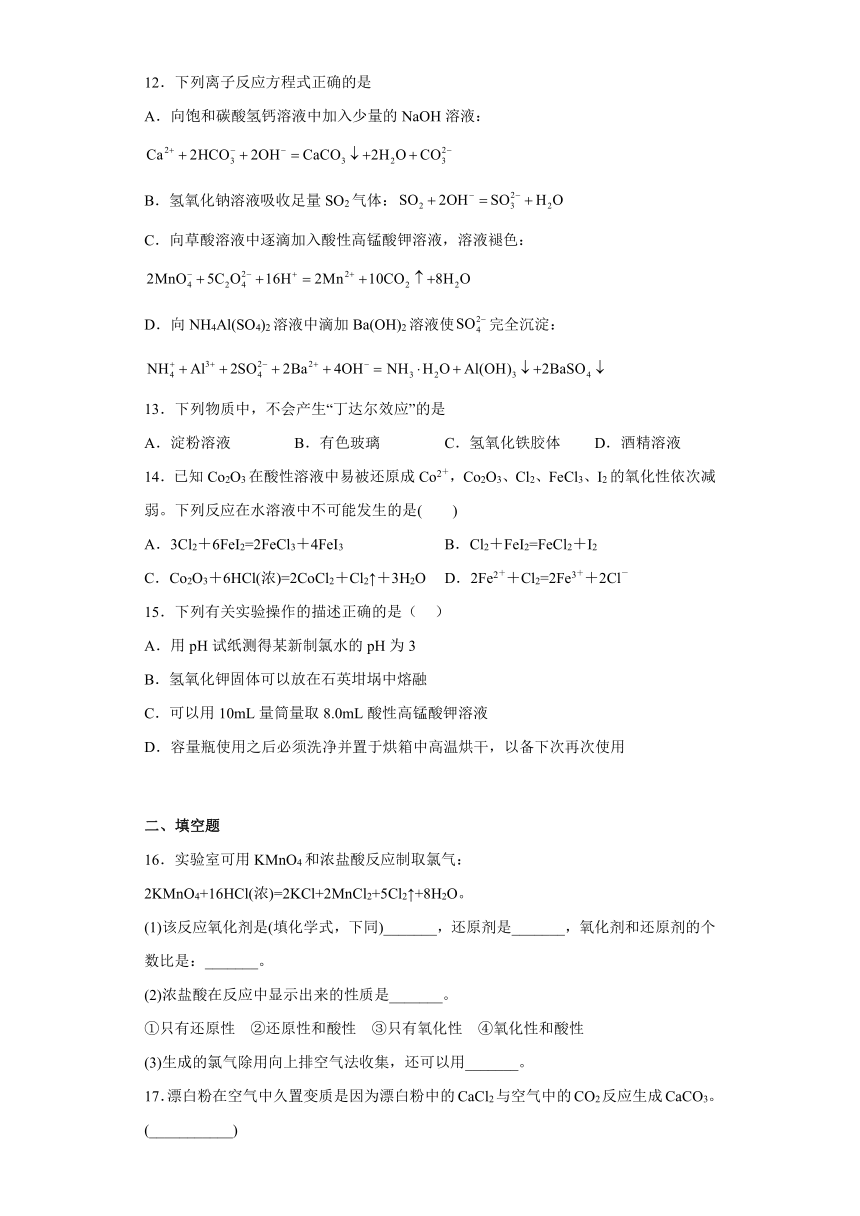 12．下列离子反应方程式正确的是

A．向饱和碳酸氢钙溶液中加入少量的 NaOH 溶液：

$Ca^{2+}+2HCO_3^-+2OH^-=CaCO_3\downarrow+2H_2O+CO_3^{2-}$

B．氢氧化钠溶液吸收足量 $SO_2$ 气体：$SO_2+2OH^-=SO_3^{2-}+H_2O$

C．向草酸溶液中逐滴加入酸性高锰酸钾溶液，溶液褪色：

$2MnO_4^-+5C_2O_4^{2-}+16H^+=2Mn^{2+}+10CO_2\uparrow+8H_2O$

D．向 $NH_4Al(SO_4)_2$ 溶液中滴加 $Ba(OH)_2$ 溶液使 $SO_4^{2-}$ 完全沉淀：

$NH_4^++Al^{3+}+2SO_4^{2-}+2Ba^{2+}+4OH^-=NH_3\cdot H_2O+Al(OH)_3\downarrow+2BaSO_4\downarrow$

13．下列物质中，不会产生“丁达尔效应”的是

A．淀粉溶液　B．有色玻璃　C．氢氧化铁胶体　D．酒精溶液

14．已知 $Co_2O_3$ 在酸性溶液中易被还原成 $Co^{2+}$，$Co_2O_3$、$Cl_2$、$FeCl_3$、$I_2$ 的氧化性依次减弱。下列反应在水溶液中不可能发生的是(　　)

A．$3Cl_2+6FeI_2=2FeCl_3+4FeI_3$　B．$Cl_2+FeI_2=FeCl_2+I_2$

C．$Co_2O_3+6HCl(浓)=2CoCl_2+Cl_2\uparrow+3H_2O$　D．$2Fe^{2+}+Cl_2=2Fe^{3+}+2Cl^-$

15．下列有关实验操作的描述正确的是（　）

A．用 pH 试纸测得某新制氯水的 pH 为 3

B．氢氧化钾固体可以放在石英坩埚中熔融

C．可以用 10mL 量筒量取 8.0mL 酸性高锰酸钾溶液

D．容量瓶使用之后必须洗净并置于烘箱中高温烘干，以备下次再次使用

二、填空题

16．实验室可用 $KMnO_4$ 和浓盐酸反应制取氯气：

$2KMnO_4+16HCl(浓)=2KCl+2MnCl_2+5Cl_2\uparrow+8H_2O$。

(1)该反应氧化剂是(填化学式，下同)_______，还原剂是_______，氧化剂和还原剂的个数比是：_______。

(2)浓盐酸在反应中显示出来的性质是_______。

①只有还原性　②还原性和酸性　③只有氧化性　④氧化性和酸性

(3)生成的氯气除用向上排空气法收集，还可以用_______。

17.漂白粉在空气中久置变质是因为漂白粉中的 $CaCl_2$ 与空气中的 $CO_2$ 反应生成 $CaCO_3$。(__________)